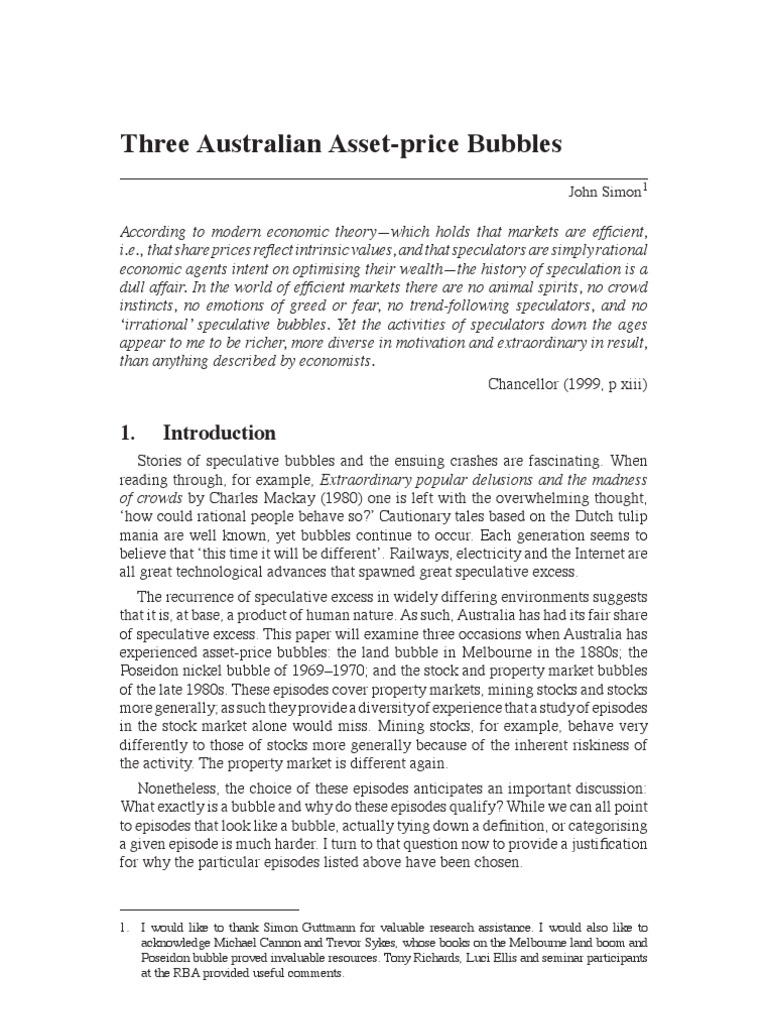 Three Australian Asset-price Bubbles

John Simon$^1$

According to modern economic theory—which holds that markets are efficient, i.e., that share prices reflect intrinsic values, and that speculators are simply rational economic agents intent on optimising their wealth—the history of speculation is a dull affair. In the world of efficient markets there are no animal spirits, no crowd instincts, no emotions of greed or fear, no trend-following speculators, and no 'irrational' speculative bubbles. Yet the activities of speculators down the ages appear to me to be richer, more diverse in motivation and extraordinary in result, than anything described by economists.

Chancellor (1999, p xiii)

1. Introduction

Stories of speculative bubbles and the ensuing crashes are fascinating. When reading through, for example, Extraordinary popular delusions and the madness of crowds by Charles Mackay (1980) one is left with the overwhelming thought, 'how could rational people behave so?' Cautionary tales based on the Dutch tulip mania are well known, yet bubbles continue to occur. Each generation seems to believe that 'this time it will be different'. Railways, electricity and the Internet are all great technological advances that spawned great speculative excess.

The recurrence of speculative excess in widely differing environments suggests that it is, at base, a product of human nature. As such, Australia has had its fair share of speculative excess. This paper will examine three occasions when Australia has experienced asset-price bubbles: the land bubble in Melbourne in the 1880s; the Poseidon nickel bubble of 1969–1970; and the stock and property market bubbles of the late 1980s. These episodes cover property markets, mining stocks and stocks more generally; as such they provide a diversity of experience that a study of episodes in the stock market alone would miss. Mining stocks, for example, behave very differently to those of stocks more generally because of the inherent riskiness of the activity. The property market is different again.

Nonetheless, the choice of these episodes anticipates an important discussion: What exactly is a bubble and why do these episodes qualify? While we can all point to episodes that look like a bubble, actually tying down a definition, or categorising a given episode is much harder. I turn to that question now to provide a justification for why the particular episodes listed above have been chosen.

1. I would like to thank Simon Guttmann for valuable research assistance. I would also like to acknowledge Michael Cannon and Trevor Sykes, whose books on the Melbourne land boom and Poseidon bubble proved invaluable resources. Tony Richards, Luci Ellis and seminar participants at the RBA provided useful comments.